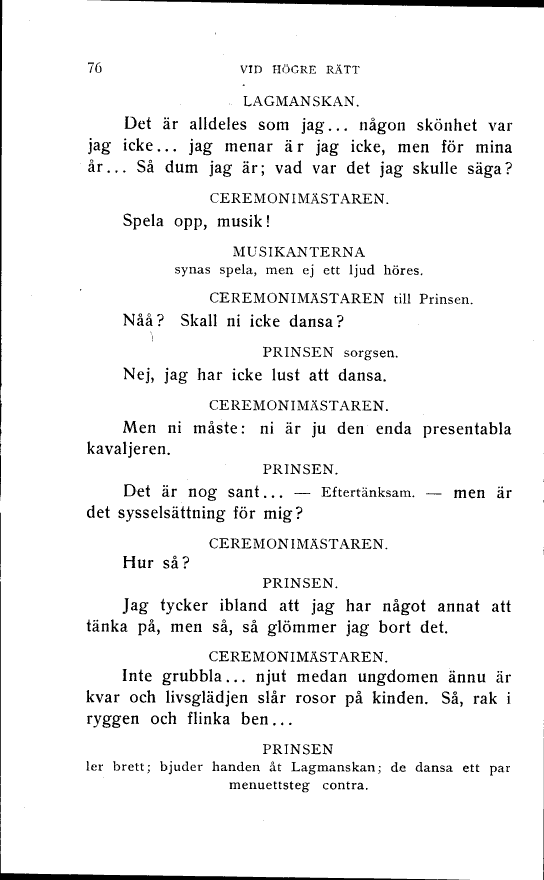 76 VID HÖGRE RÄTT

LAGMANSKAN.

Det är alldeles som jag... någon skönhet var jag icke... jag menar är jag icke, men för mina år... Så dum jag är; vad var det jag skulle säga?

CEREMONIMÄSTAREN.

Spela opp, musik!

MUSIKANTERNA
synas spela, men ej ett ljud höres.

CEREMONIMÄSTAREN till Prinsen.

Nåå? Skall ni icke dansa?

PRINSEN sorgsen.

Nej, jag har icke lust att dansa.

CEREMONIMÄSTAREN.

Men ni måste: ni är ju den enda presentabla kavaljeren.

PRINSEN.

Det är nog sant... — Eftertänksam. — men är det sysselsättning för mig?

CEREMONIMÄSTAREN.

Hur så?

PRINSEN.

Jag tycker ibland att jag har något annat att tänka på, men så, så glömmer jag bort det.

CEREMONIMÄSTAREN.

Inte grubbla... njut medan ungdomen ännu är kvar och livsglädjen slår rosor på kinden. Så, rak i ryggen och flinka ben...

PRINSEN
ler brett; bjuder handen åt Lagmanskan; de dansa ett par menuettsteg contra.